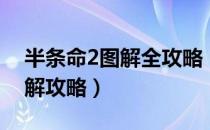 半条命2图解全攻略
解攻略）